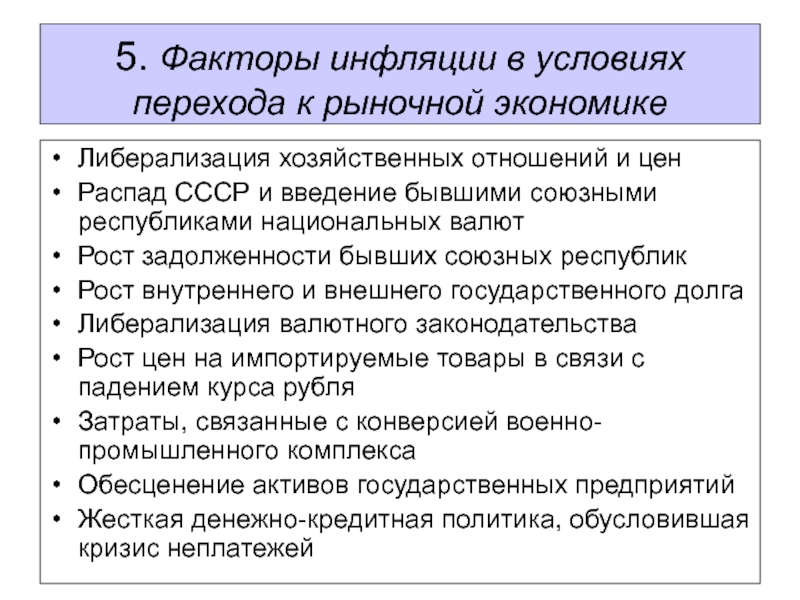 5. Факторы инфляции в условиях перехода к рыночной экономике

• Либерализация хозяйственных отношений и цен
• Распад СССР и введение бывшими союзными республиками национальных валют
• Рост задолженности бывших союзных республик
• Рост внутреннего и внешнего государственного долга
• Либерализация валютного законодательства
• Рост цен на импортируемые товары в связи с падением курса рубля
• Затраты, связанные с конверсией военно-промышленного комплекса
• Обесценение активов государственных предприятий
• Жесткая денежно-кредитная политика, обусловившая кризис неплатежей